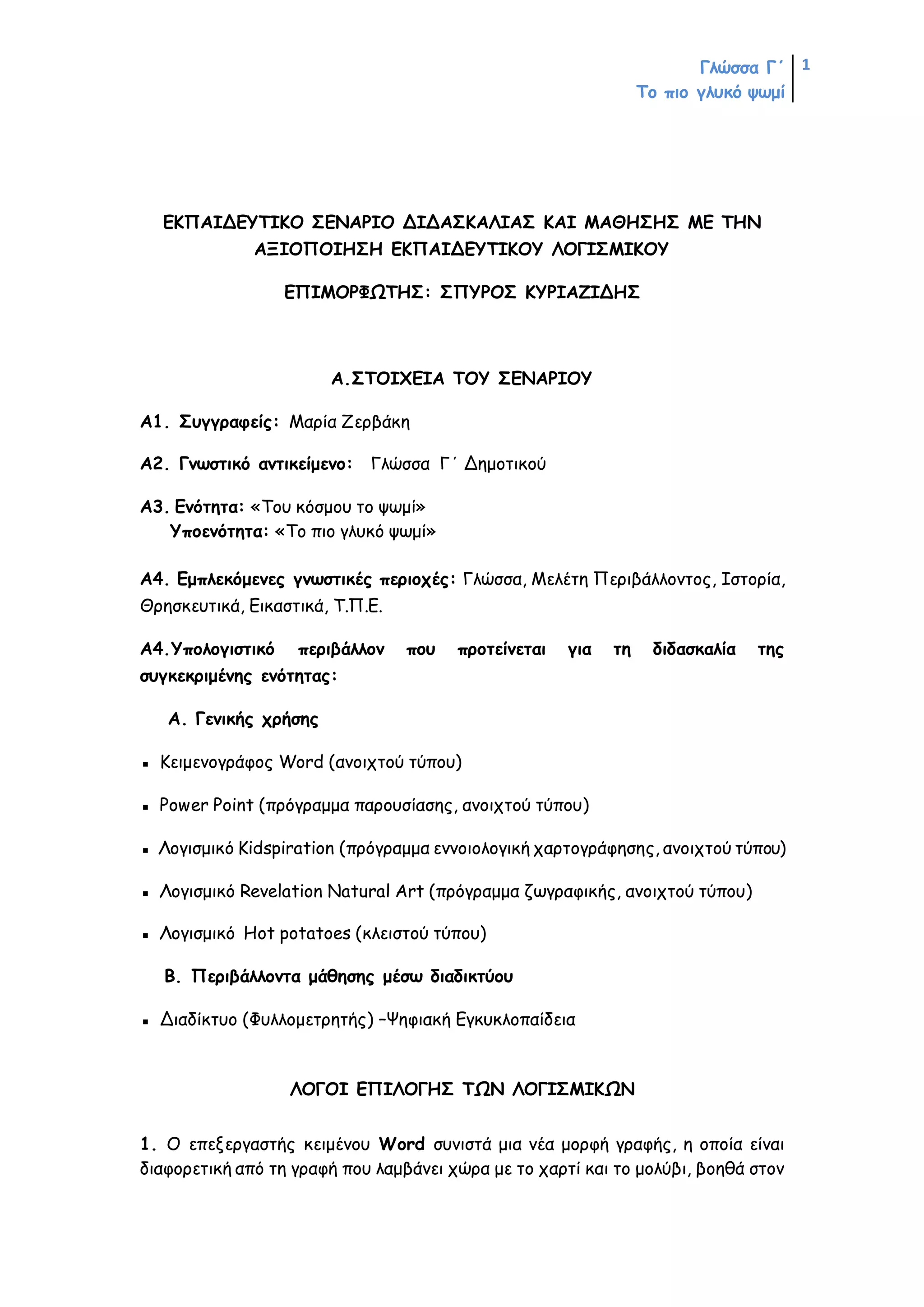 Γλώσσα Γ΄
Το πιο γλυκό ψωμί
1

ΕΚΠΑΙΔΕΥΤΙΚΟ ΣΕΝΑΡΙΟ ΔΙΔΑΣΚΑΛΙΑΣ ΚΑΙ ΜΑΘΗΣΗΣ ΜΕ ΤΗΝ ΑΞΙΟΠΟΙΗΣΗ ΕΚΠΑΙΔΕΥΤΙΚΟΥ ΛΟΓΙΣΜΙΚΟΥ

ΕΠΙΜΟΡΦΩΤΗΣ: ΣΠΥΡΟΣ ΚΥΡΙΑΖΙΔΗΣ

Α.ΣΤΟΙΧΕΙΑ ΤΟΥ ΣΕΝΑΡΙΟΥ

Α1. Συγγραφείς: Μαρία Ζερβάκη

Α2. Γνωστικό αντικείμενο: Γλώσσα Γ΄ Δημοτικού

Α3. Ενότητα: «Του κόσμου το ψωμί»
Υποενότητα: «Το πιο γλυκό ψωμί»

Α4. Εμπλεκόμενες γνωστικές περιοχές: Γλώσσα, Μελέτη Περιβάλλοντος, Ιστορία, Θρησκευτικά, Εικαστικά, Τ.Π.Ε.

Α4.Υπολογιστικό περιβάλλον που προτείνεται για τη διδασκαλία της συγκεκριμένης ενότητας:

Α. Γενικής χρήσης

▪ Κειμενογράφος Word (ανοιχτού τύπου)

▪ Power Point (πρόγραμμα παρουσίασης, ανοιχτού τύπου)

▪ Λογισμικό Kidspiration (πρόγραμμα εννοιολογική χαρτογράφησης, ανοιχτού τύπου)

▪ Λογισμικό Revelation Natural Art (πρόγραμμα ζωγραφικής, ανοιχτού τύπου)

▪ Λογισμικό Hot potatoes (κλειστού τύπου)

Β. Περιβάλλοντα μάθησης μέσω διαδικτύου

▪ Διαδίκτυο (Φυλλομετρητής) –Ψηφιακή Εγκυκλοπαίδεια

ΛΟΓΟΙ ΕΠΙΛΟΓΗΣ ΤΩΝ ΛΟΓΙΣΜΙΚΩΝ

1. Ο επεξεργαστής κειμένου Word συνιστά μια νέα μορφή γραφής, η οποία είναι διαφορετική από τη γραφή που λαμβάνει χώρα με το χαρτί και το μολύβι, βοηθά στον